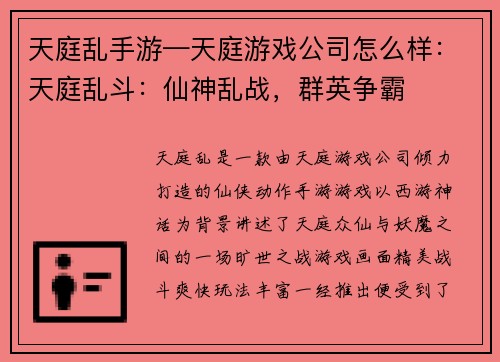 天庭乱手游—天庭游戏公司怎么样：天庭乱斗：仙神乱战，群英争霸

天庭乱是一款由天庭游戏公司倾力打造的仙侠动作手游游戏以西游神话为背景讲述了天庭众仙与妖魔之间的一场旷世之战游戏画面精美战斗爽快玩法丰富一经推出便受到了